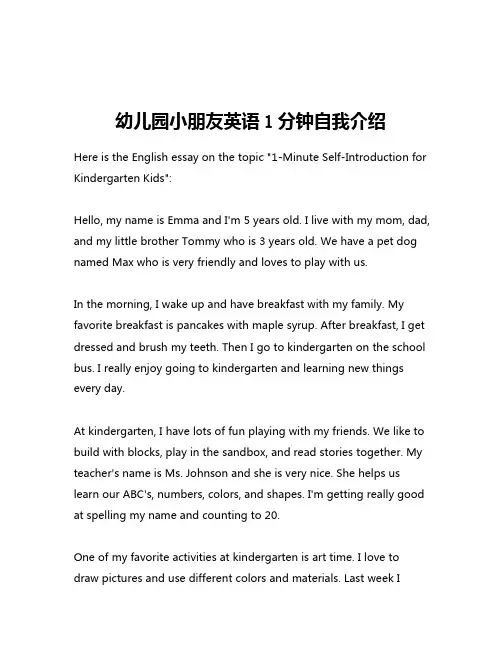 幼儿园小朋友英语 1 分钟自我介绍

Here is the English essay on the topic "1-Minute Self-Introduction for Kindergarten Kids":

Hello, my name is Emma and I'm 5 years old. I live with my mom, dad, and my little brother Tommy who is 3 years old. We have a pet dog named Max who is very friendly and loves to play with us.

In the morning, I wake up and have breakfast with my family. My favorite breakfast is pancakes with maple syrup. After breakfast, I get dressed and brush my teeth. Then I go to kindergarten on the school bus. I really enjoy going to kindergarten and learning new things every day.

At kindergarten, I have lots of fun playing with my friends. We like to build with blocks, play in the sandbox, and read stories together. My teacher's name is Ms. Johnson and she is very nice. She helps us learn our ABC's, numbers, colors, and shapes. I'm getting really good at spelling my name and counting to 20.

One of my favorite activities at kindergarten is art time. I love to draw pictures and use different colors and materials. Last week I